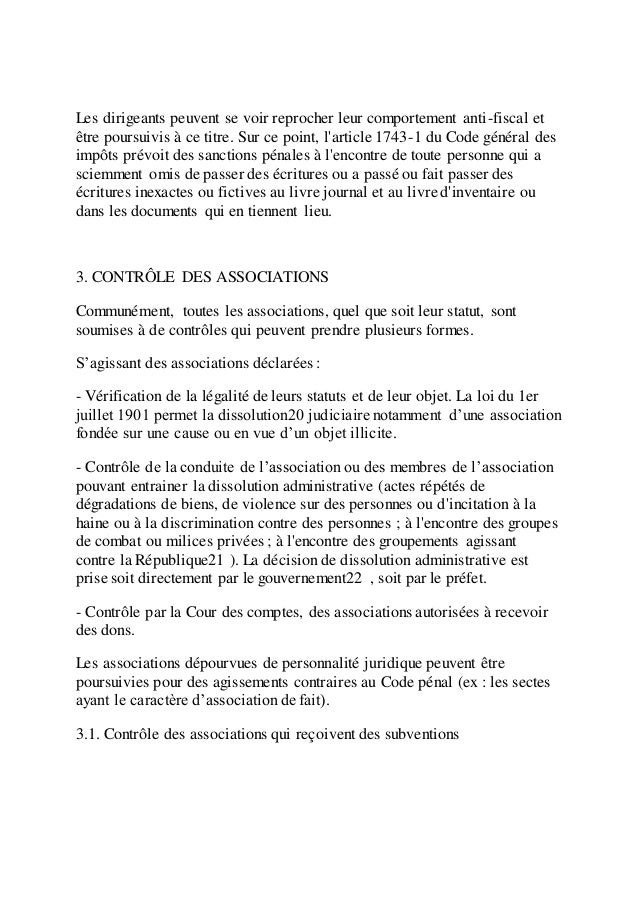 Les dirigeants peuvent se voir reprocher leur comportement anti-fiscal et être poursuivis à ce titre. Sur ce point, l'article 1743-1 du Code général des impôts prévoit des sanctions pénales à l'encontre de toute personne qui a sciemment omis de passer des écritures ou a passé ou fait passer des écritures inexactes ou fictives au livre journal et au livre d'inventaire ou dans les documents qui en tiennent lieu.

3. CONTRÔLE DES ASSOCIATIONS

Communément, toutes les associations, quel que soit leur statut, sont soumises à de contrôles qui peuvent prendre plusieurs formes.

S'agissant des associations déclarées :

- Vérification de la légalité de leurs statuts et de leur objet. La loi du 1er juillet 1901 permet la dissolution20 judiciaire notamment d'une association fondée sur une cause ou en vue d'un objet illicite.

- Contrôle de la conduite de l'association ou des membres de l'association pouvant entrainer la dissolution administrative (actes répétés de dégradations de biens, de violence sur des personnes ou d'incitation à la haine ou à la discrimination contre des personnes ; à l'encontre des groupes de combat ou milices privées ; à l'encontre des groupements agissant contre la République21 ). La décision de dissolution administrative est prise soit directement par le gouvernement22 , soit par le préfet.

- Contrôle par la Cour des comptes, des associations autorisées à recevoir des dons.

Les associations dépourvues de personnalité juridique peuvent être poursuivies pour des agissements contraires au Code pénal (ex : les sectes ayant le caractère d'association de fait).

3.1. Contrôle des associations qui reçoivent des subventions